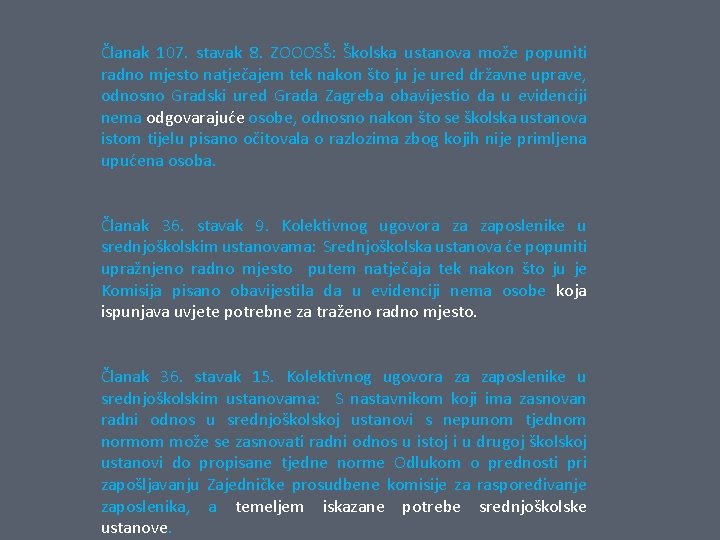 Članak 107. stavak 8. ZOOOSŠ: Školska ustanova može popuniti radno mjesto natječajem tek nakon što ju je ured državne uprave, odnosno Gradski ured Grada Zagreba obavijestio da u evidenciji nema odgovarajuće osobe, odnosno nakon što se školska ustanova istom tijelu pisano očitovala o razlozima zbog kojih nije primljena upućena osoba.

Članak 36. stavak 9. Kolektivnog ugovora za zaposlenike u srednjoškolskim ustanovama: Srednjoškolska ustanova će popuniti upražnjeno radno mjesto putem natječaja tek nakon što ju je Komisija pisano obavijestila da u evidenciji nema osobe koja ispunjava uvjete potrebne za traženo radno mjesto.

Članak 36. stavak 15. Kolektivnog ugovora za zaposlenike u srednjoškolskim ustanovama: S nastavnikom koji ima zasnovan radni odnos u srednjoškolskoj ustanovi s nepunom tjednom normom može se zasnovati radni odnos u istoj i u drugoj školskoj ustanovi do propisane tjedne norme Odlukom o prednosti pri zapošljavanju Zajedničke prosudbene komisije za raspoređivanje zaposlenika, a temeljem iskazane potrebe srednjoškolske ustanove.